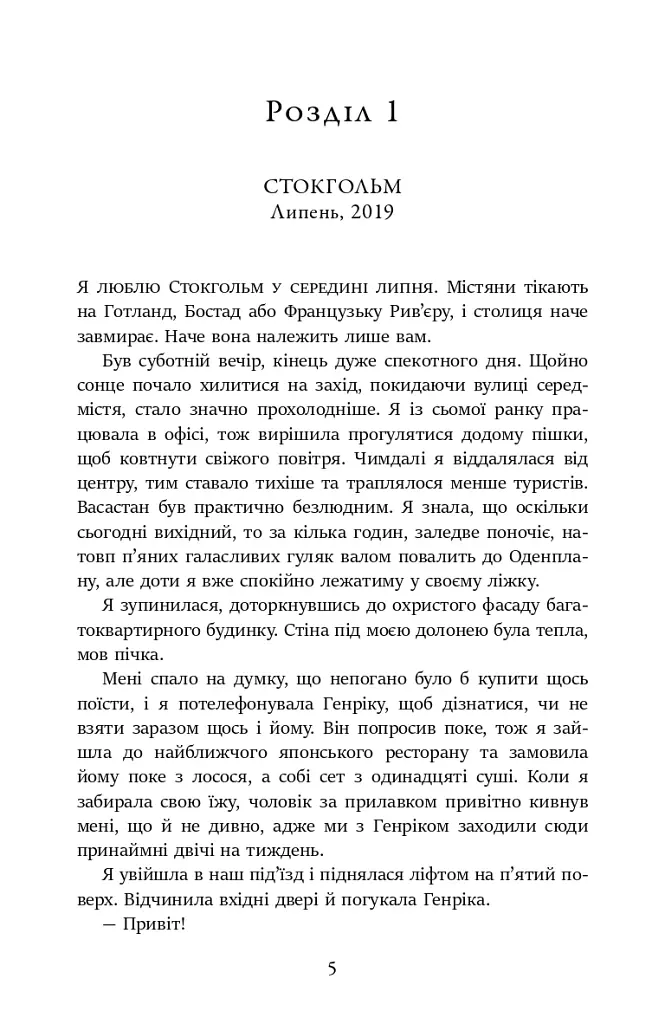 Розділ 1

СТОКГОЛЬМ
Липень, 2019

Я люблю Стокгольм у середині липня. Містяни тікають на Готланд, Бостад або Французьку Рив'єру, і столиця наче завмирає. Наче вона належить лише вам.

Був суботній вечір, кінець дуже спекотного дня. Щойно сонце почало хилитися на захід, покидаючи вулиці середмістя, стало значно прохолодніше. Я із сьомої ранку працювала в офісі, тож вирішила прогулятися додому пішки, щоб ковтнути свіжого повітря. Чимдалі я віддалялася від центру, тим ставало тихіше та траплялося менше туристів. Васастан був практично безлюдним. Я знала, що оскільки сьогодні вихідний, то за кілька годин, заледве поночіє, натовп п'яних галасливих гуляк валом повалить до Оденплану, але доти я вже спокійно лежатиму у своєму ліжку.

Я зупинилася, доторкнувшись до охристого фасаду багатоквартирного будинку. Стіна під моєю долонею була тепла, мов пічка.

Мені спало на думку, що непогано було б купити щось поїсти, і я потелефонувала Генріку, щоб дізнатися, чи не взяти заразом щось і йому. Він попросив поке, тож я зайшла до найближчого японського ресторану та замовила йому поке з лосося, а собі сет з одинадцяті суші. Коли я забирала свою їжу, чоловік за прилавком привітно кивнув мені, що й не дивно, адже ми з Генріком заходили сюди принаймні двічі на тиждень.

Я увійшла в наш під'їзд і піднялася ліфтом на п'ятий поверх. Відчинила вхідні двері й погукала Генріка.

— Привіт!

5